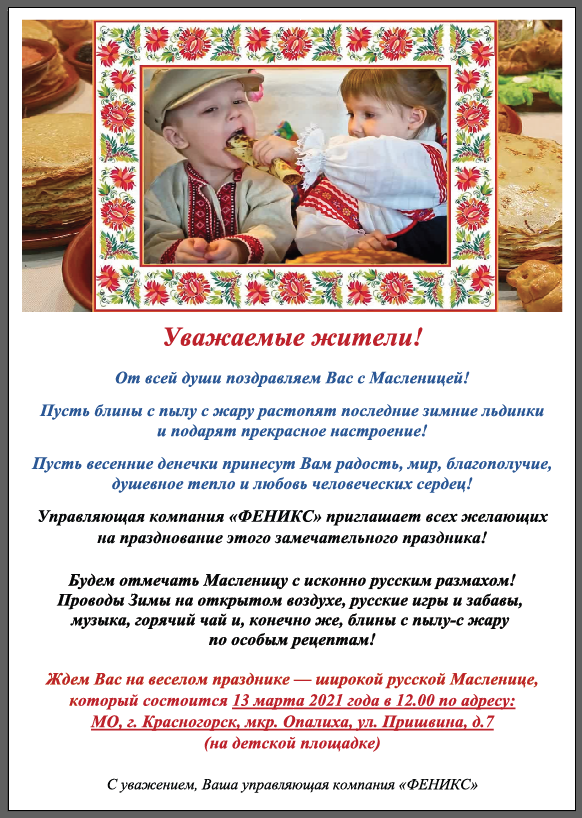 Уважаемые жители!

От всей души поздравляем Вас с Масленицей!

Пусть блины с пылу с жару растопят последние зимние льдинки и подарят прекрасное настроение!

Пусть весенние денечки принесут Вам радость, мир, благополучие, душевное тепло и любовь человеческих сердец!

Управляющая компания «ФЕНИКС» приглашает всех желающих на празднование этого замечательного праздника!

Будем отмечать Масленицу с исконно русским размахом! Проводы Зимы на открытом воздухе, русские игры и забавы, музыка, горячий чай и, конечно же, блины с пылу-с жару по особым рецептам!

Ждем Вас на веселом празднике — широкой русской Масленице, который состоится 13 марта 2021 года в 12.00 по адресу: МО, г. Красногорск, мкр. Опалиха, ул. Пришвина, д.7 (на детской площадке)

С уважением, Ваша управляющая компания «ФЕНИКС»